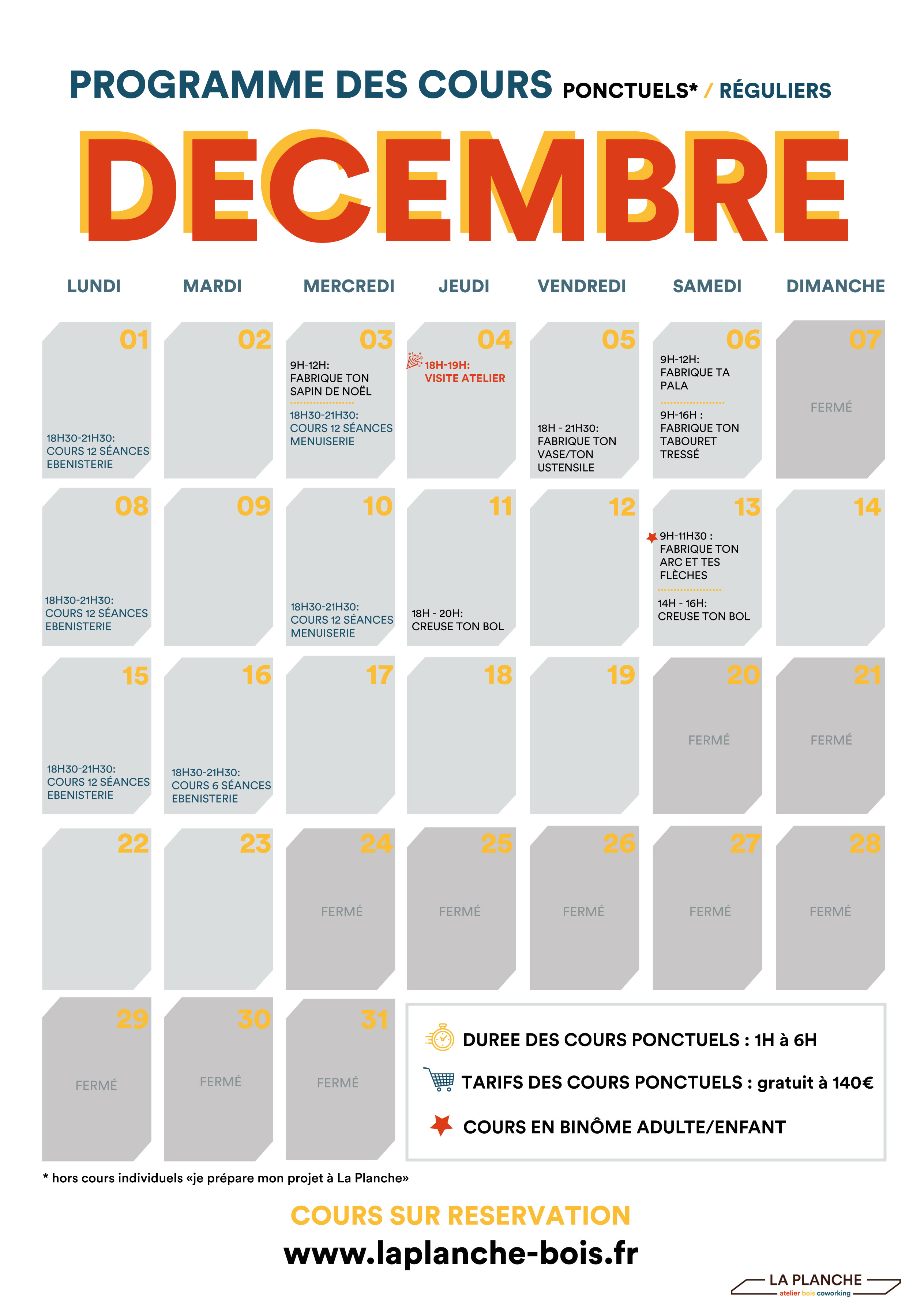 PROGRAMME DES COURS PONCTUELS* / RÉGULIERS

DECEMBRE

| LUNDI | MARDI | MERCREDI | JEUDI | VENDREDI | SAMEDI | DIMANCHE |
|---|---|---|---|---|---|---|
| 01 18H30-21H30: COURS 12 SÉANCES EBENISTERIE | 02 | 03 9H-12H: FABRIQUE TON SAPIN DE NOËL 18H30-21H30: COURS 12 SÉANCES MENUISERIE | 04 18H-19H: VISITE ATELIER | 05 18H - 21H30: FABRIQUE TON VASE/TON USTENSILE | 06 9H-12H: FABRIQUE TA PALA 9H-16H : FABRIQUE TON TABOURET TRESSÉ | 07 FERMÉ |
| 08 18H30-21H30: COURS 12 SÉANCES EBENISTERIE | 09 | 10 18H30-21H30: COURS 12 SÉANCES MENUISERIE | 11 18H - 20H: CREUSE TON BOL | 12 | 13 9H-11H30 : FABRIQUE TON ARC ET TES FLÈCHES 14H - 16H: CREUSE TON BOL | 14 |
| 15 18H30-21H30: COURS 12 SÉANCES EBENISTERIE | 16 18H30-21H30: COURS 6 SÉANCES EBENISTERIE | 17 | 18 | 19 | 20 FERMÉ | 21 FERMÉ |
| 22 | 23 | 24 FERMÉ | 25 FERMÉ | 26 FERMÉ | 27 FERMÉ | 28 FERMÉ |
| 29 FERMÉ | 30 FERMÉ | 31 FERMÉ | | | | |

DUREE DES COURS PONCTUELS : 1H à 6H

TARIFS DES COURS PONCTUELS : gratuit à 140€

COURS EN BINÔME ADULTE/ENFANT

* hors cours individuels «je prépare mon projet à La Planche»

COURS SUR RESERVATION

www.laplanche-bois.fr

LA PLANCHE
atelier bois coworking